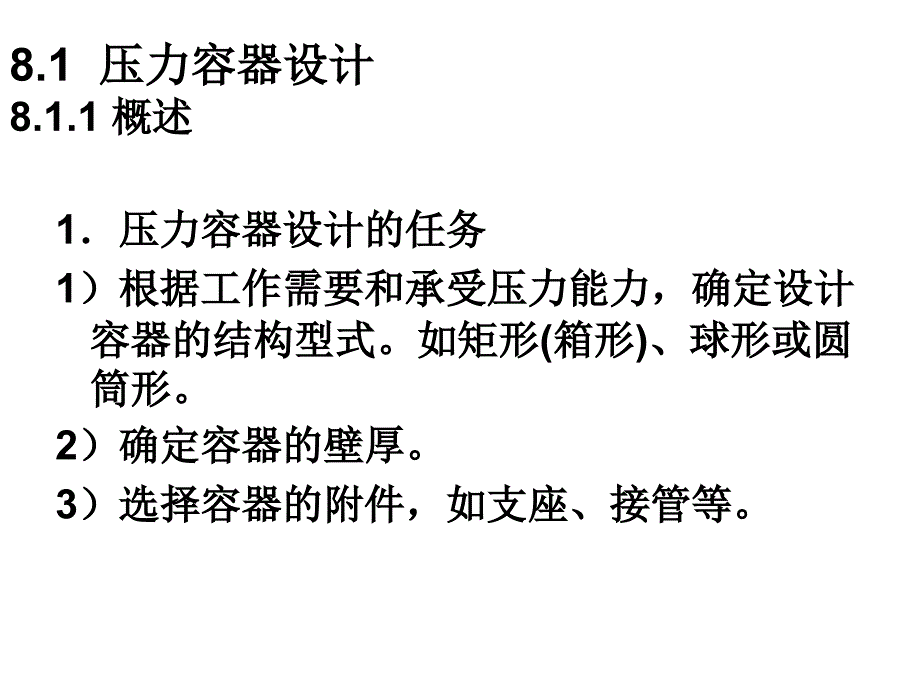 8.1 压力容器设计
8.1.1 概述

1．压力容器设计的任务

1）根据工作需要和承受压力能力，确定设计容器的结构型式。如矩形(箱形)、球形或圆筒形。

2）确定容器的壁厚。

3）选择容器的附件，如支座、接管等。